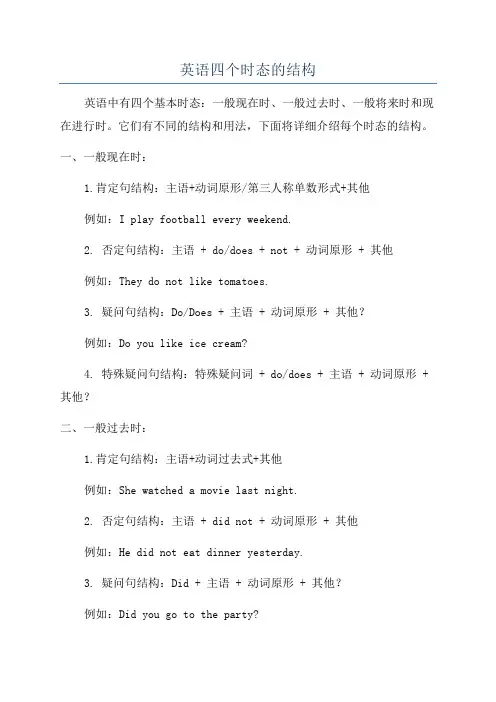 英语四个时态的结构

英语中有四个基本时态：一般现在时、一般过去时、一般将来时和现在进行时。它们有不同的结构和用法，下面将详细介绍每个时态的结构。

一、一般现在时：

1.肯定句结构：主语+动词原形/第三人称单数形式+其他

例如：I play football every weekend.

2. 否定句结构：主语 + do/does + not + 动词原形 + 其他

例如：They do not like tomatoes.

3. 疑问句结构：Do/Does + 主语 + 动词原形 + 其他？

例如：Do you like ice cream?

4. 特殊疑问句结构：特殊疑问词 + do/does + 主语 + 动词原形 + 其他？

二、一般过去时：

1.肯定句结构：主语+动词过去式+其他

例如：She watched a movie last night.

2. 否定句结构：主语 + did not + 动词原形 + 其他

例如：He did not eat dinner yesterday.

3. 疑问句结构：Did + 主语 + 动词原形 + 其他？

例如：Did you go to the party?